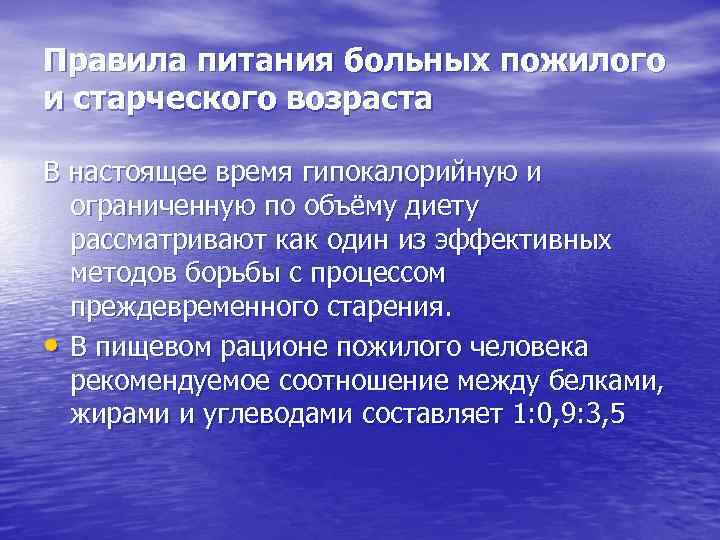 Правила питания больных пожилого и старческого возраста

В настоящее время гипокалорийную и ограниченную по объёму диету рассматривают как один из эффективных методов борьбы с процессом преждевременного старения.

• В пищевом рационе пожилого человека рекомендуемое соотношение между белками, жирами и углеводами составляет 1:0,9:3,5